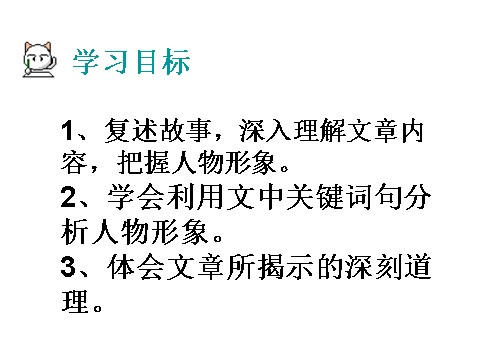 学习目标

1、复述故事，深入理解文章内容，把握人物形象。
2、学会利用文中关键词句分析人物形象。
3、体会文章所揭示的深刻道理。